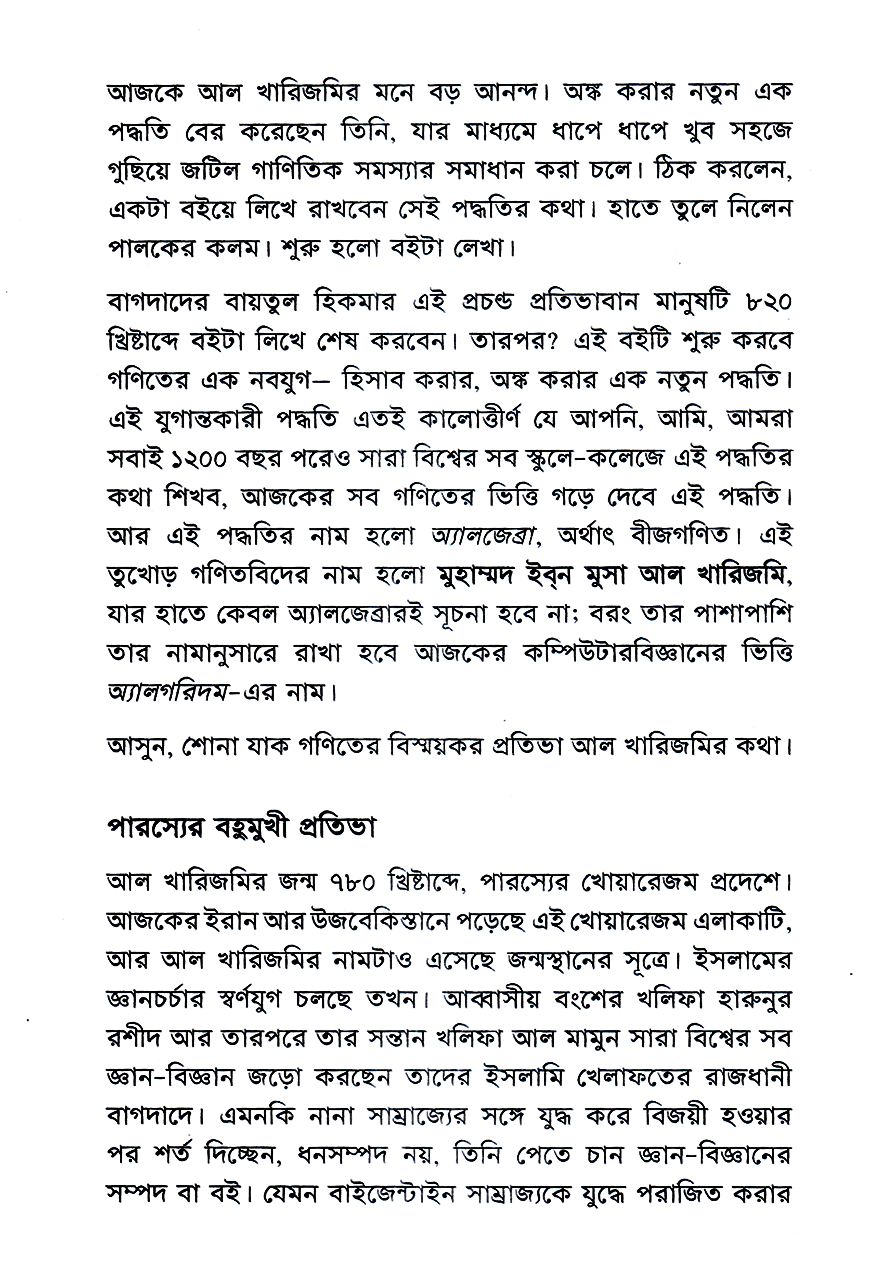 আজকে আল খারিজমির মনে বড় আনন্দ। অঙ্ক করার নতুন এক পদ্ধতি বের করেছেন তিনি, যার মাধ্যমে ধাপে ধাপে খুব সহজে গুছিয়ে জটিল গাণিতিক সমস্যার সমাধান করা চলে। ঠিক করলেন, একটা বইয়ে লিখে রাখবেন সেই পদ্ধতির কথা। হাতে তুলে নিলেন পালকের কলম। শুরু হলো বইটা লেখা।

বাগদাদের বায়তুল হিকমার এই প্রচণ্ড প্রতিভাবান মানুষটি ৮২০ খ্রিষ্টাব্দে বইটা লিখে শেষ করবেন। তারপর? এই বইটি শুরু করবে গণিতের এক নবযুগ– হিসাব করার, অঙ্ক করার এক নতুন পদ্ধতি। এই যুগান্তকারী পদ্ধতি এতই কালোত্তীর্ণ যে আপনি, আমি, আমরা সবাই ১২০০ বছর পরেও সারা বিশ্বের সব স্কুলে-কলেজে এই পদ্ধতির কথা শিখব, আজকের সব গণিতের ভিত্তি গড়ে দেবে এই পদ্ধতি। আর এই পদ্ধতির নাম হলো অ্যালজেব্রা, অর্থাৎ বীজগণিত। এই তুখোড় গণিতবিদের নাম হলো মুহাম্মদ ইব্‌ন মুসা আল খারিজমি, যার হাতে কেবল অ্যালজেব্রারই সূচনা হবে না; বরং তার পাশাপাশি তার নামানুসারে রাখা হবে আজকের কম্পিউটারবিজ্ঞানের ভিত্তি অ্যালগরিদম-এর নাম।

আসুন, শোনা যাক গণিতের বিস্ময়কর প্রতিভা আল খারিজমির কথা।

পারস্যের বহুমুখী প্রতিভা

আল খারিজমির জন্ম ৭৮০ খ্রিষ্টাব্দে, পারস্যের খোয়ারেজম প্রদেশে। আজকের ইরান আর উজবেকিস্তানে পড়েছে এই খোয়ারেজম এলাকাটি, আর আল খারিজমির নামটাও এসেছে জন্মস্থানের সূত্রে। ইসলামের জ্ঞানচর্চার স্বর্ণযুগ চলছে তখন। আব্বাসীয় বংশের খলিফা হারুনুর রশীদ আর তারপরে তার সন্তান খলিফা আল মামুন সারা বিশ্বের সব জ্ঞান-বিজ্ঞান জড়ো করছেন তাদের ইসলামি খেলাফতের রাজধানী বাগদাদে। এমনকি নানা সাম্রাজ্যের সঙ্গে যুদ্ধ করে বিজয়ী হওয়ার পর শর্ত দিচ্ছেন, ধনসম্পদ নয়, তিনি পেতে চান জ্ঞান-বিজ্ঞানের সম্পদ বা বই। যেমন বাইজেন্টাইন সাম্রাজ্যকে যুদ্ধে পরাজিত করার